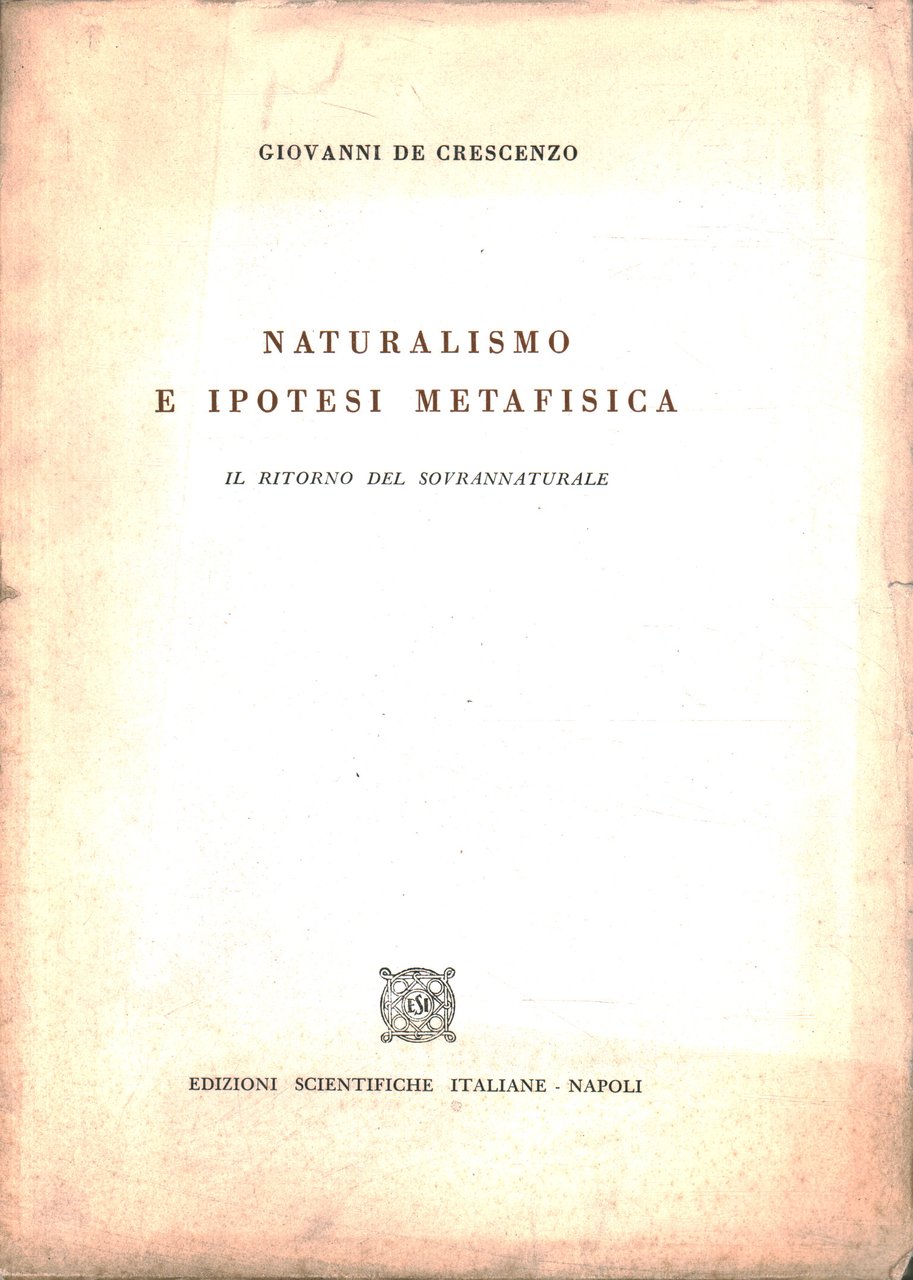 GIOVANNI DE CRESCENZO

NATURALISMO
E IPOTESI METAFISICA

IL RITORNO DEL SOVRANNATURALE

ESI

EDIZIONI SCIENTIFICHE ITALIANE - NAPOLI